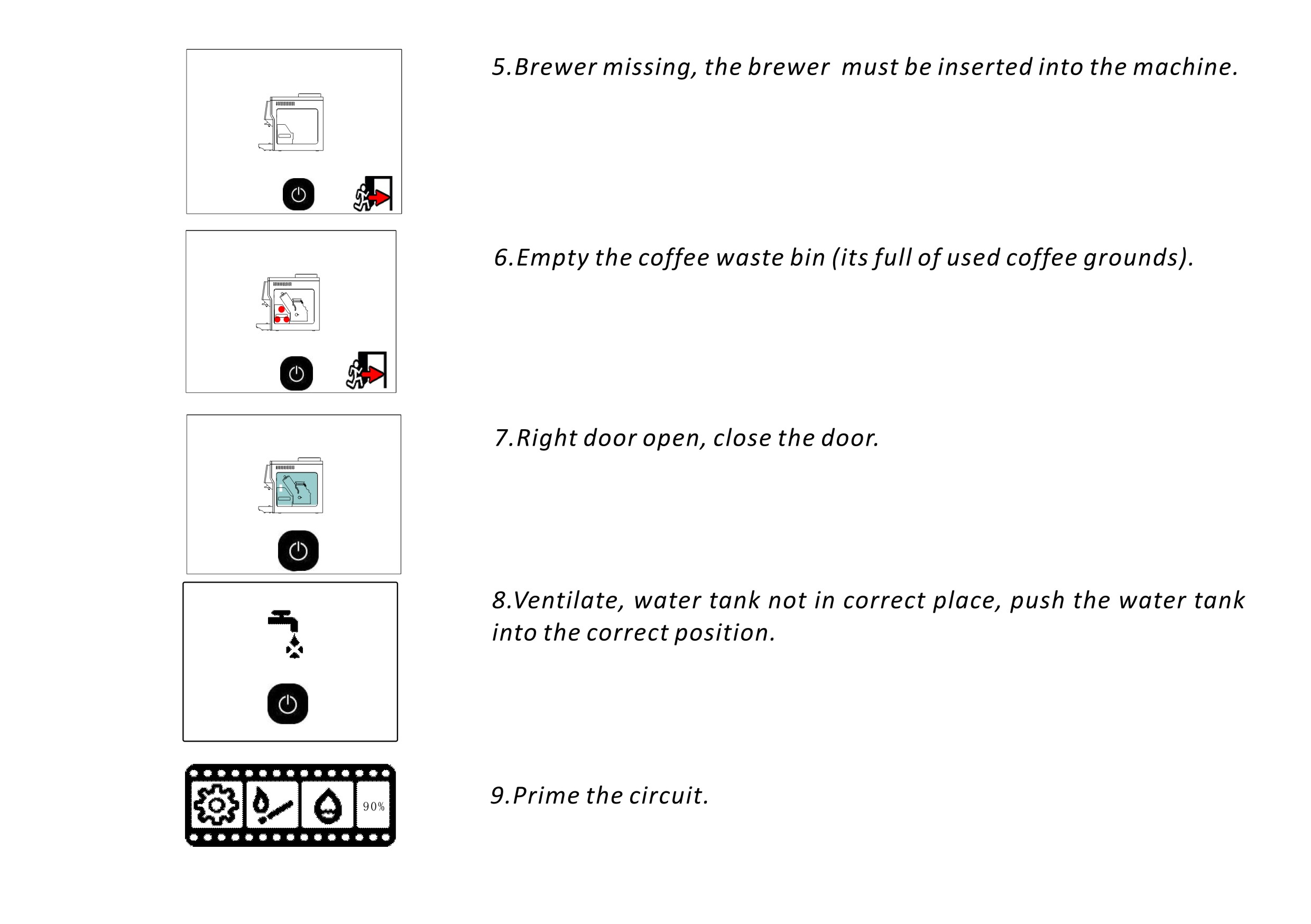 5.Brewer missing, the brewer must be inserted into the machine.

6.Empty the coffee waste bin (its full of used coffee grounds).

7.Right door open, close the door.

8.Ventilate, water tank not in correct place, push the water tank into the correct position.

90%

9.Prime the circuit.